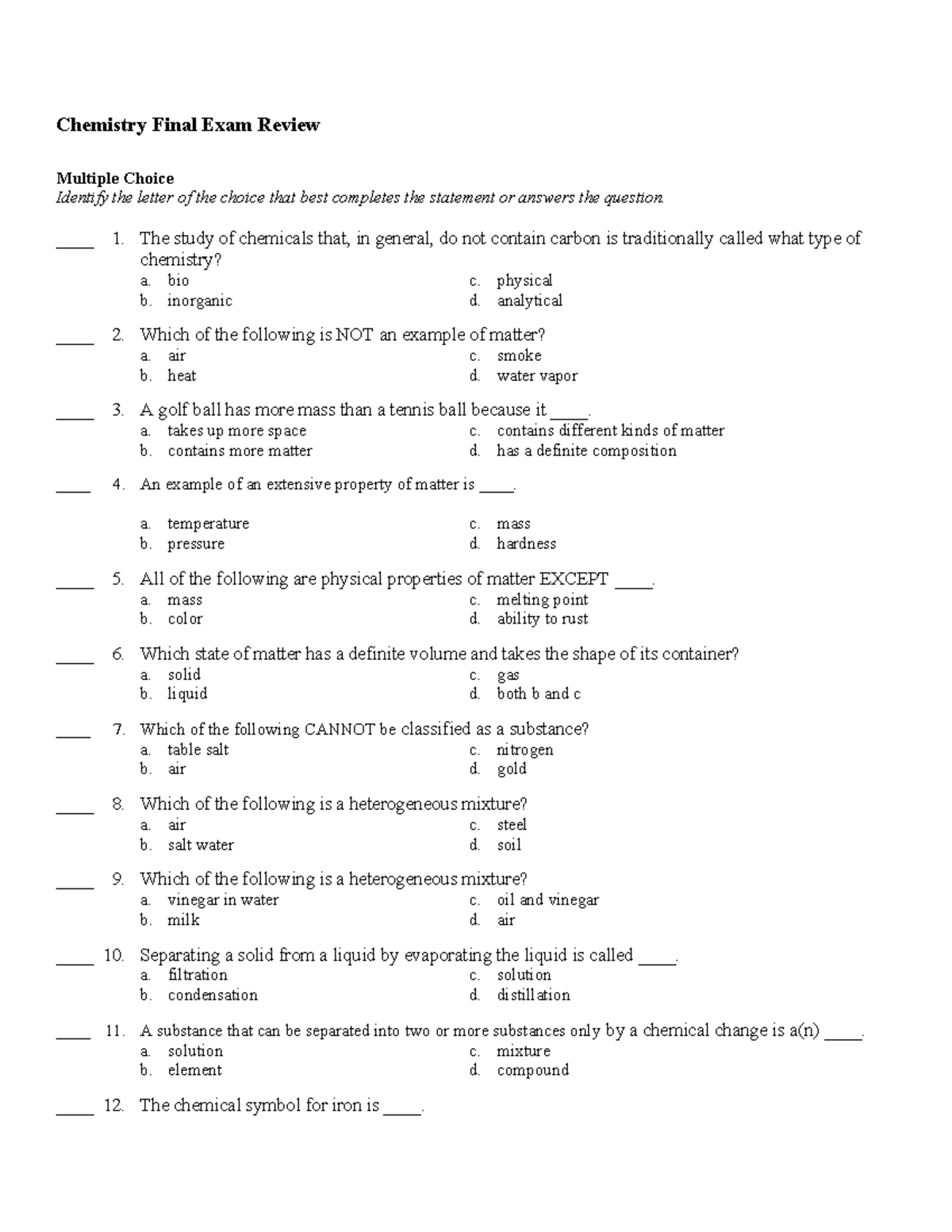 Chemistry Final Exam Review

Multiple Choice
Identify the letter of the choice that best completes the statement or answers the question.

____ 1. The study of chemicals that, in general, do not contain carbon is traditionally called what type of chemistry?
a. bio
b. inorganic
c. physical
d. analytical

____ 2. Which of the following is NOT an example of matter?
a. air
b. heat
c. smoke
d. water vapor

____ 3. A golf ball has more mass than a tennis ball because it ____.
a. takes up more space
b. contains more matter
c. contains different kinds of matter
d. has a definite composition

____ 4. An example of an extensive property of matter is ____.
a. temperature
b. pressure
c. mass
d. hardness

____ 5. All of the following are physical properties of matter EXCEPT ____.
a. mass
b. color
c. melting point
d. ability to rust

____ 6. Which state of matter has a definite volume and takes the shape of its container?
a. solid
b. liquid
c. gas
d. both b and c

____ 7. Which of the following CANNOT be classified as a substance?
a. table salt
b. air
c. nitrogen
d. gold

____ 8. Which of the following is a heterogeneous mixture?
a. air
b. salt water
c. steel
d. soil

____ 9. Which of the following is a heterogeneous mixture?
a. vinegar in water
b. milk
c. oil and vinegar
d. air

____ 10. Separating a solid from a liquid by evaporating the liquid is called ____.
a. filtration
b. condensation
c. solution
d. distillation

____ 11. A substance that can be separated into two or more substances only by a chemical change is a(n) ____.
a. solution
b. element
c. mixture
d. compound

____ 12. The chemical symbol for iron is ____.